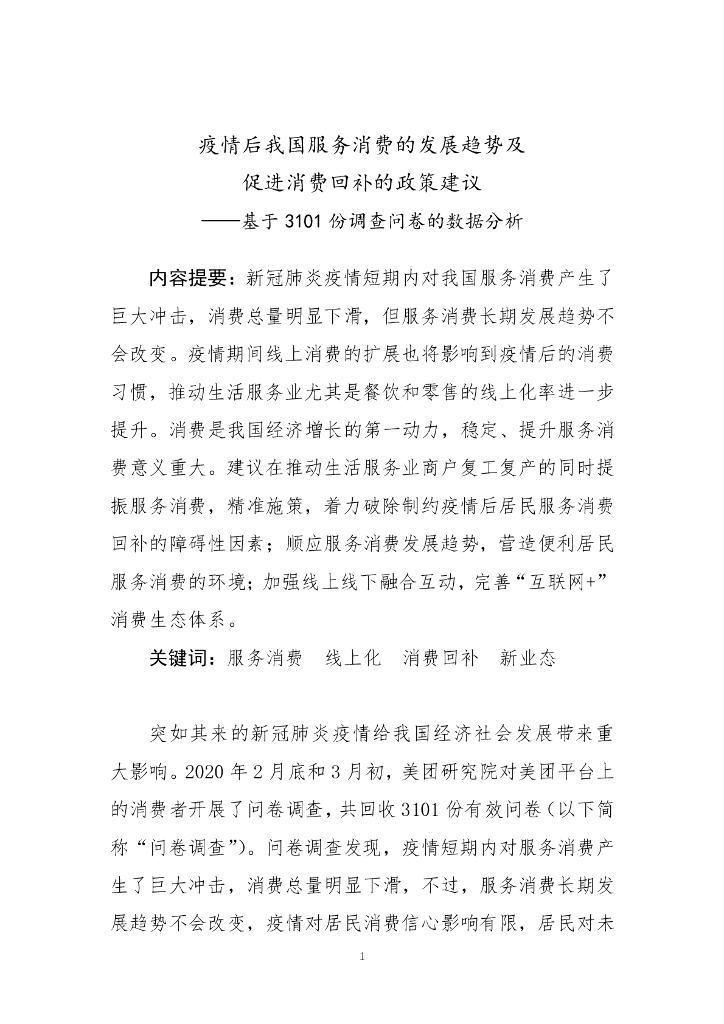 疫情后我国服务消费的发展趋势及
促进消费回补的政策建议
——基于 3101 份调查问卷的数据分析

内容提要：新冠肺炎疫情短期内对我国服务消费产生了巨大冲击，消费总量明显下滑，但服务消费长期发展趋势不会改变。疫情期间线上消费的扩展也将影响到疫情后的消费习惯，推动生活服务业尤其是餐饮和零售的线上化率进一步提升。消费是我国经济增长的第一动力，稳定、提升服务消费意义重大。建议在推动生活服务业商户复工复产的同时提振服务消费，精准施策，着力破除制约疫情后居民服务消费回补的障碍性因素；顺应服务消费发展趋势，营造便利居民服务消费的环境；加强线上线下融合互动，完善“互联网+”消费生态体系。

关键词：服务消费　线上化　消费回补　新业态

突如其来的新冠肺炎疫情给我国经济社会发展带来重大影响。2020 年 2 月底和 3 月初，美团研究院对美团平台上的消费者开展了问卷调查，共回收 3101 份有效问卷（以下简称“问卷调查”）。问卷调查发现，疫情短期内对服务消费产生了巨大冲击，消费总量明显下滑，不过，服务消费长期发展趋势不会改变，疫情对居民消费信心影响有限，居民对未

1